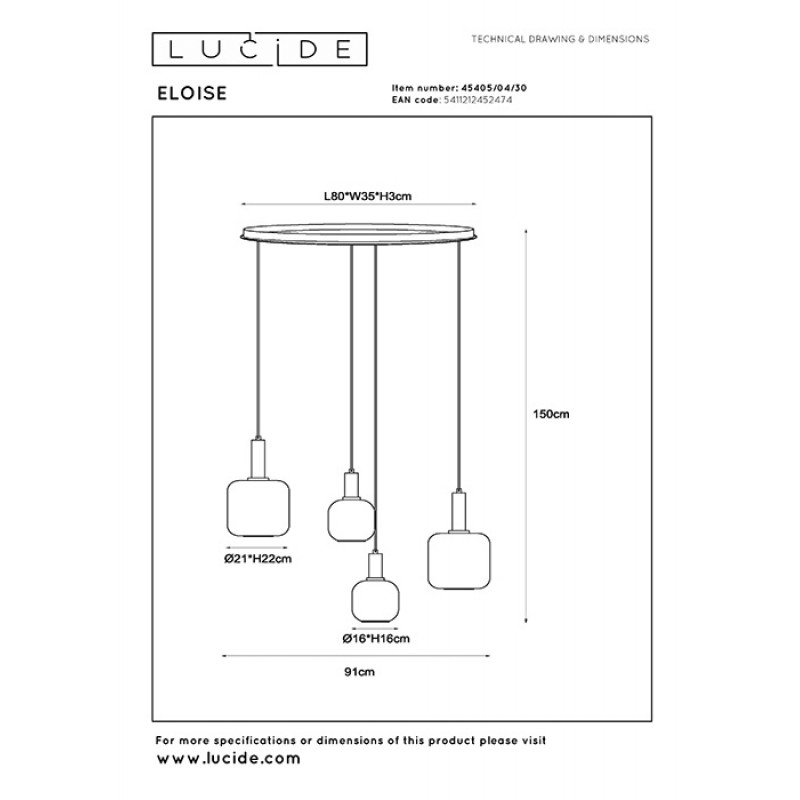 LUCIDE

TECHNICAL DRAWING & DIMENSIONS

ELOISE

Item number: 45405/04/30
EAN code: 5411212452474

L80*W35*H3cm

150cm

Ø21*H22cm

Ø16*H16cm

91cm

For more specifications or dimensions of this product please visit
www.lucide.com